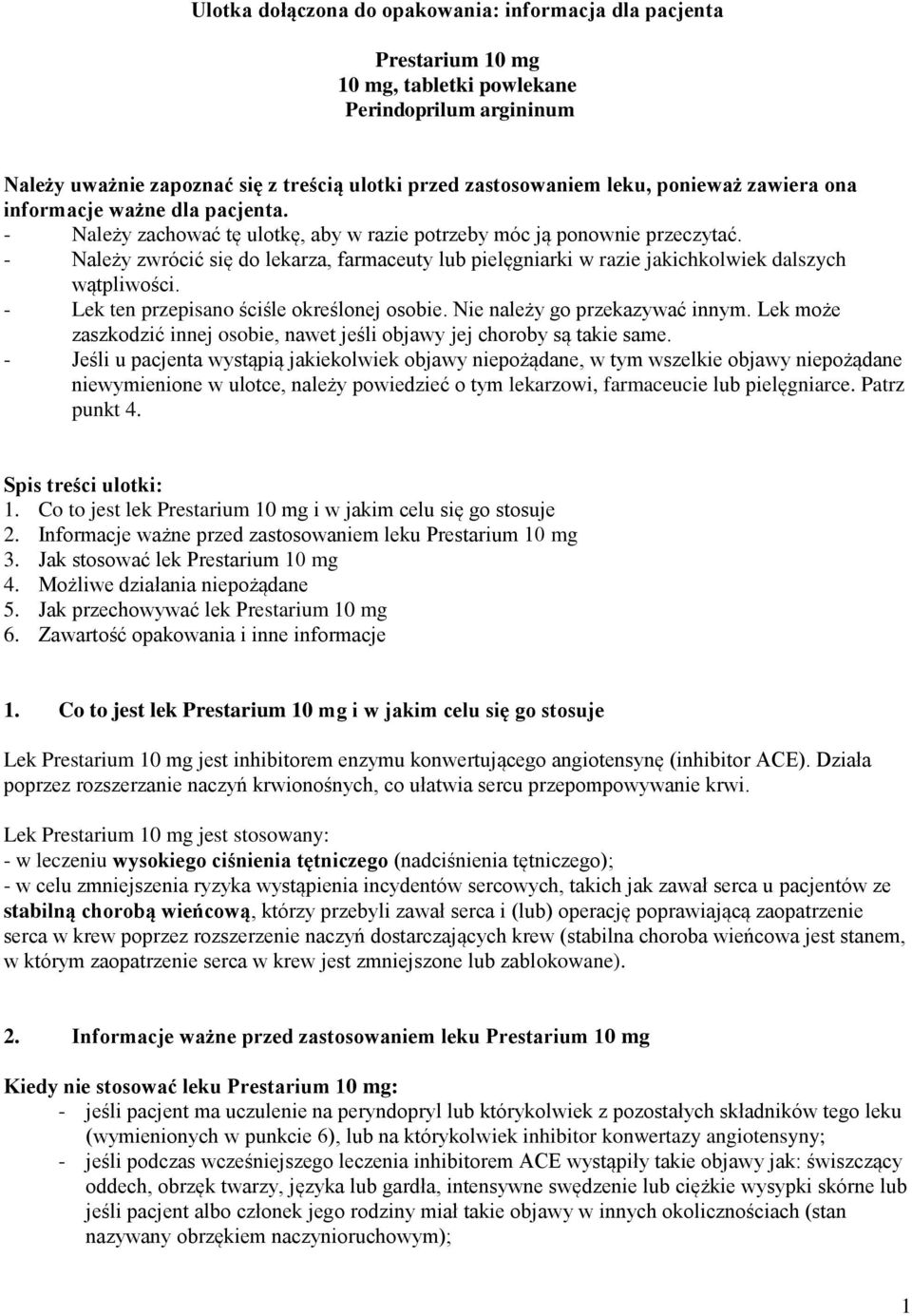 Ulotka dołączona do opakowania: informacja dla pacjenta

Prestarium 10 mg
10 mg, tabletki powlekane
Perindoprilum argininum

Należy uważnie zapoznać się z treścią ulotki przed zastosowaniem leku, ponieważ zawiera ona informacje ważne dla pacjenta.
- Należy zachować tę ulotkę, aby w razie potrzeby móc ją ponownie przeczytać.
- Należy zwrócić się do lekarza, farmaceuty lub pielęgniarki w razie jakichkolwiek dalszych wątpliwości.
- Lek ten przepisano ściśle określonej osobie. Nie należy go przekazywać innym. Lek może zaszkodzić innej osobie, nawet jeśli objawy jej choroby są takie same.
- Jeśli u pacjenta wystąpią jakiekolwiek objawy niepożądane, w tym wszelkie objawy niepożądane niewymienione w ulotce, należy powiedzieć o tym lekarzowi, farmaceucie lub pielęgniarce. Patrz punkt 4.

Spis treści ulotki:
1. Co to jest lek Prestarium 10 mg i w jakim celu się go stosuje
2. Informacje ważne przed zastosowaniem leku Prestarium 10 mg
3. Jak stosować lek Prestarium 10 mg
4. Możliwe działania niepożądane
5. Jak przechowywać lek Prestarium 10 mg
6. Zawartość opakowania i inne informacje

1. Co to jest lek Prestarium 10 mg i w jakim celu się go stosuje

Lek Prestarium 10 mg jest inhibitorem enzymu konwertującego angiotensynę (inhibitor ACE). Działa poprzez rozszerzanie naczyń krwionośnych, co ułatwia sercu przepompowywanie krwi.

Lek Prestarium 10 mg jest stosowany:
- w leczeniu wysokiego ciśnienia tętniczego (nadciśnienia tętniczego);
- w celu zmniejszenia ryzyka wystąpienia incydentów sercowych, takich jak zawał serca u pacjentów ze stabilną chorobą wieńcową, którzy przebyli zawał serca i (lub) operację poprawiającą zaopatrzenie serca w krew poprzez rozszerzenie naczyń dostarczających krew (stabilna choroba wieńcowa jest stanem, w którym zaopatrzenie serca w krew jest zmniejszone lub zablokowane).

2. Informacje ważne przed zastosowaniem leku Prestarium 10 mg

Kiedy nie stosować leku Prestarium 10 mg:
- jeśli pacjent ma uczulenie na peryndopryl lub którykolwiek z pozostałych składników tego leku (wymienionych w punkcie 6), lub na którykolwiek inhibitor konwertazy angiotensyny;
- jeśli podczas wcześniejszego leczenia inhibitorem ACE wystąpiły takie objawy jak: świszczący oddech, obrzęk twarzy, języka lub gardła, intensywne swędzenie lub ciężkie wysypki skórne lub jeśli pacjent albo członek jego rodziny miał takie objawy w innych okolicznościach (stan nazywany obrzękiem naczynioruchowym);

1